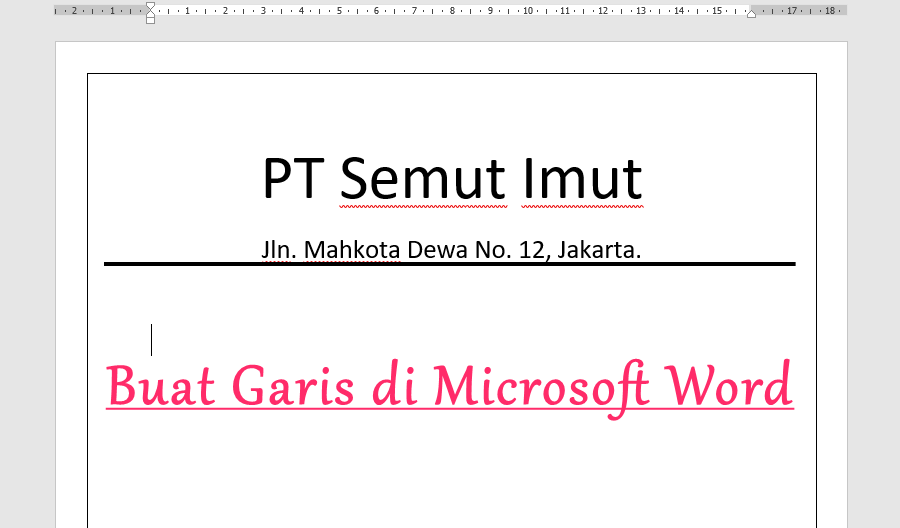 2 · 1 · 1 · 2 · 3 · 4 · 5 · 6 · 7 · 8 · 9 · 10 · 11 · 12 · 13 · 14 · 15 · 17 · 18

PT Semut Imut

Jln. Mahkota Dewa No. 12, Jakarta.

Buat Garis di Microsoft Word